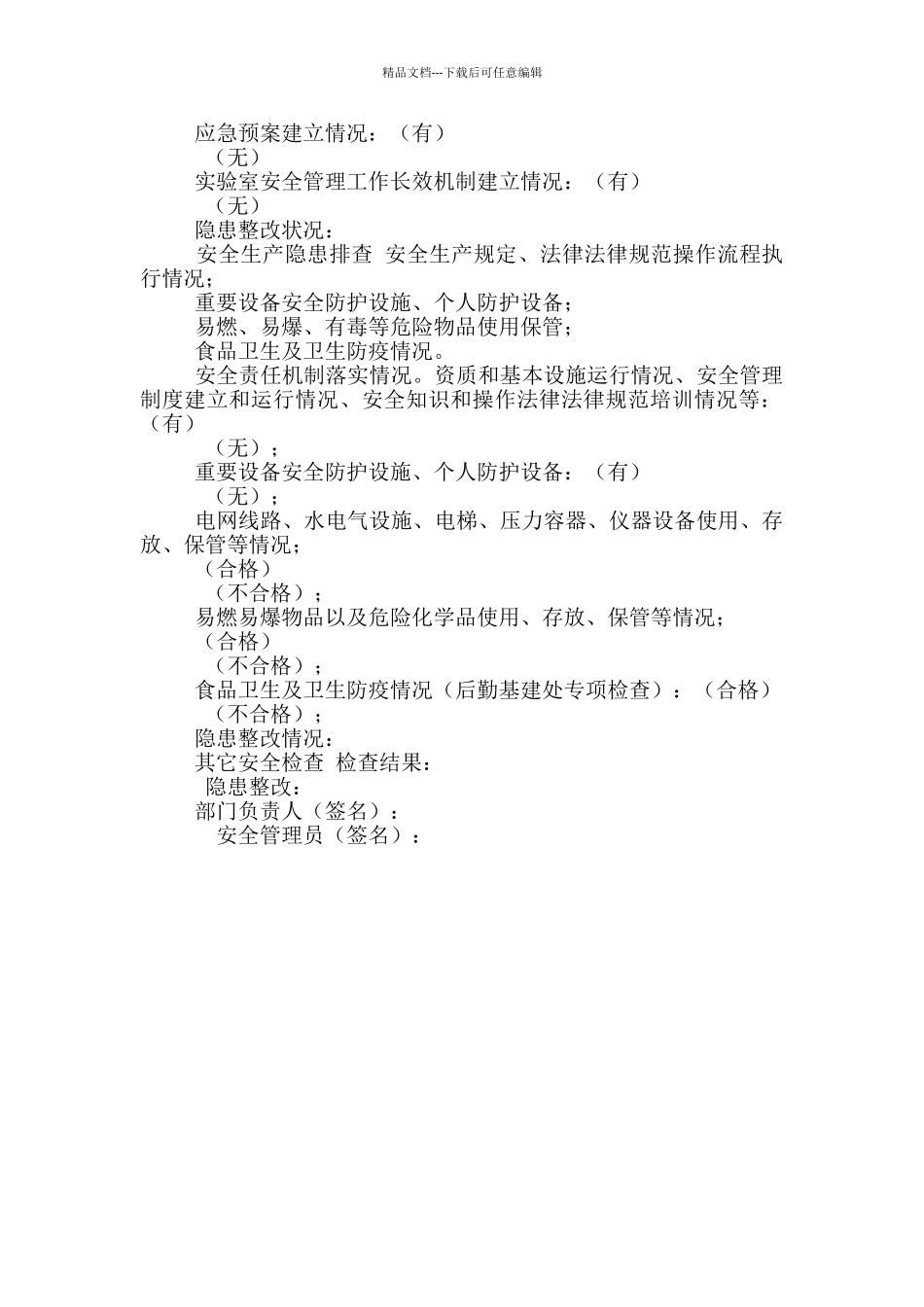 精品文档---下载后可任意编辑

应急预案建立情况：（有）

（无）

实验室安全管理工作长效机制建立情况：（有）

（无）

隐患整改状况：

安全生产隐患排查 安全生产规定、法律法律规范操作流程执行情况；

重要设备安全防护设施、个人防护设备；

易燃、易爆、有毒等危险物品使用保管；

食品卫生及卫生防疫情况。

安全责任机制落实情况。资质和基本设施运行情况、安全管理制度建立和运行情况、安全知识和操作法律法律规范培训情况等：（有）

（无）；

重要设备安全防护设施、个人防护设备：（有）

（无）；

电网线路、水电气设施、电梯、压力容器、仪器设备使用、存放、保管等情况；

（合格）

（不合格）；

易燃易爆物品以及危险化学品使用、存放、保管等情况；

（合格）

（不合格）；

食品卫生及卫生防疫情况（后勤基建处专项检查）：（合格）

（不合格）；

隐患整改情况：

其它安全检查 检查结果：

隐患整改：

部门负责人（签名）：

安全管理员（签名）：